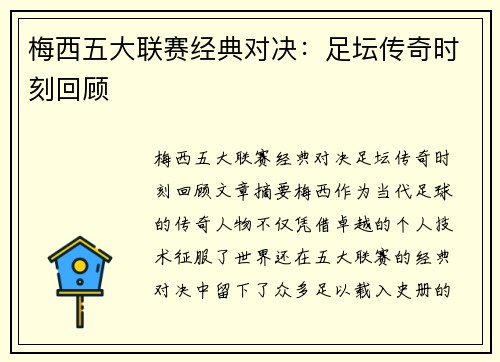 梅西五大联赛经典对决：足坛传奇时刻回顾

梅西五大联赛经典对决足坛传奇时刻回顾文章摘要梅西作为当代足球的传奇人物不仅凭借卓越的个人技术征服了世界还在五大联赛的经典对决中留下了众多足以载入史册的